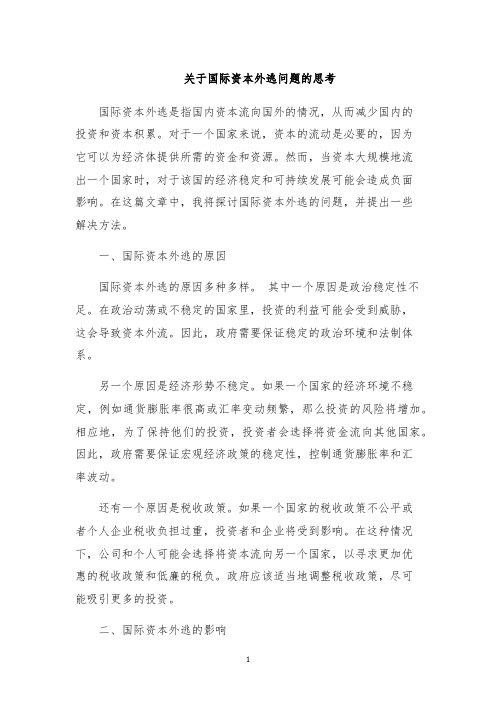 关于国际资本外逃问题的思考

国际资本外逃是指国内资本流向国外的情况，从而减少国内的投资和资本积累。对于一个国家来说，资本的流动是必要的，因为它可以为经济体提供所需的资金和资源。然而，当资本大规模地流出一个国家时，对于该国的经济稳定和可持续发展可能会造成负面影响。在这篇文章中，我将探讨国际资本外逃的问题，并提出一些解决方法。

一、国际资本外逃的原因

国际资本外逃的原因多种多样。 其中一个原因是政治稳定性不足。在政治动荡或不稳定的国家里，投资的利益可能会受到威胁，这会导致资本外流。因此，政府需要保证稳定的政治环境和法制体系。

另一个原因是经济形势不稳定。如果一个国家的经济环境不稳定，例如通货膨胀率很高或汇率变动频繁，那么投资的风险将增加。相应地，为了保持他们的投资，投资者会选择将资金流向其他国家。因此，政府需要保证宏观经济政策的稳定性，控制通货膨胀率和汇率波动。

还有一个原因是税收政策。如果一个国家的税收政策不公平或者个人企业税收负担过重，投资者和企业将受到影响。在这种情况下，公司和个人可能会选择将资本流向另一个国家，以寻求更加优惠的税收政策和低廉的税负。政府应该适当地调整税收政策，尽可能吸引更多的投资。

二、国际资本外逃的影响

1